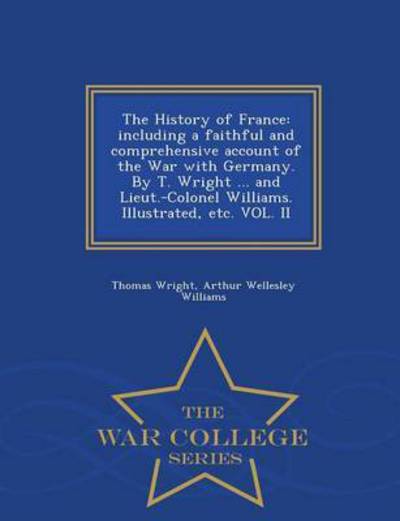 The History of France: including a faithful and comprehensive account of the War with Germany. By T. Wright ... and Lieut.-Colonel Williams. Illustrated, etc. VOL. II

Thomas Wright, Arthur Wellesley Williams

THE
WAR COLLEGE
SERIES